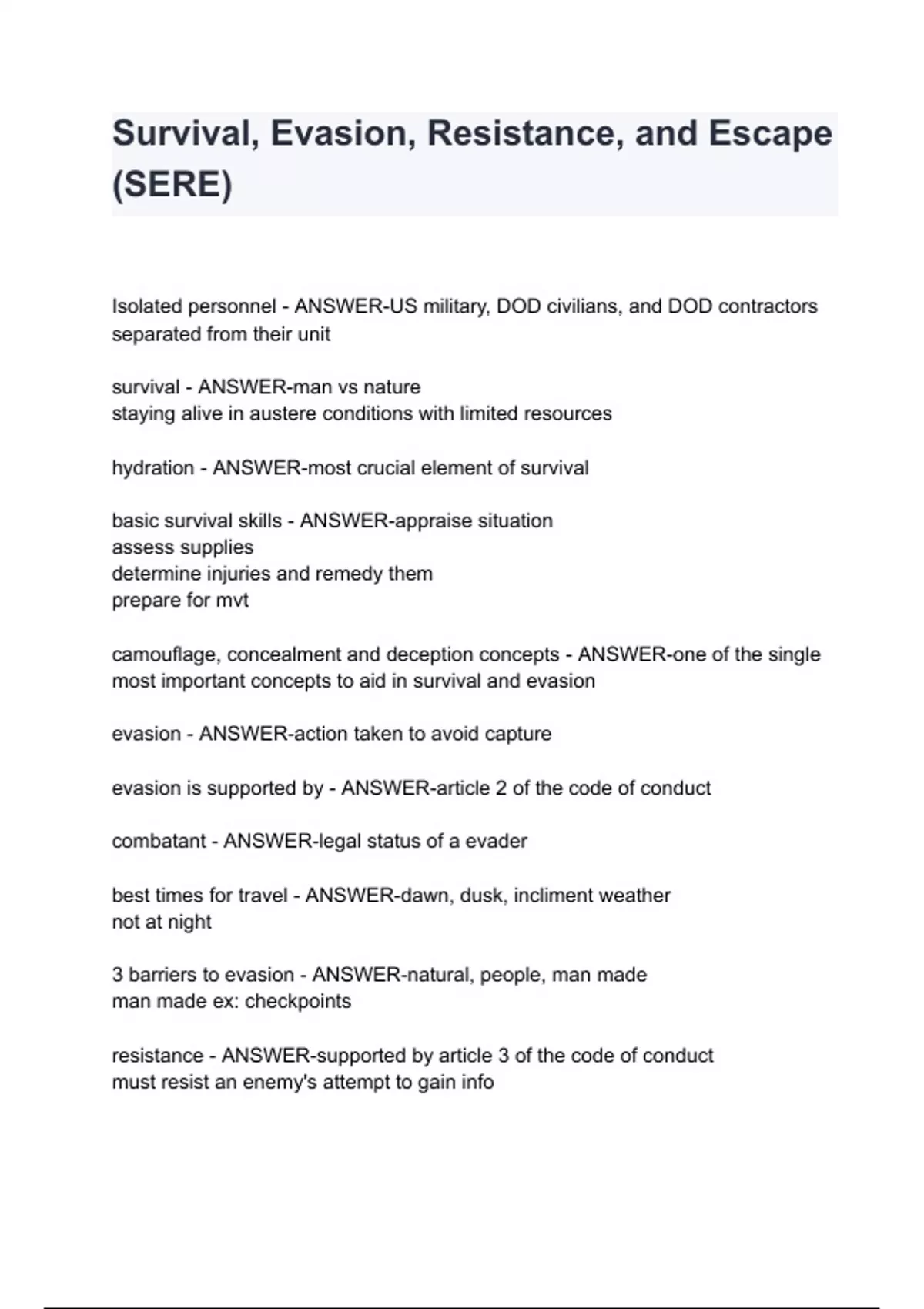 Survival, Evasion, Resistance, and Escape (SERE)

Isolated personnel - ANSWER-US military, DOD civilians, and DOD contractors separated from their unit

survival - ANSWER-man vs nature
staying alive in austere conditions with limited resources

hydration - ANSWER-most crucial element of survival

basic survival skills - ANSWER-appraise situation
assess supplies
determine injuries and remedy them
prepare for mvt

camouflage, concealment and deception concepts - ANSWER-one of the single most important concepts to aid in survival and evasion

evasion - ANSWER-action taken to avoid capture

evasion is supported by - ANSWER-article 2 of the code of conduct

combatant - ANSWER-legal status of a evader

best times for travel - ANSWER-dawn, dusk, incliment weather
not at night

3 barriers to evasion - ANSWER-natural, people, man made
man made ex: checkpoints

resistance - ANSWER-supported by article 3 of the code of conduct
must resist an enemy's attempt to gain info